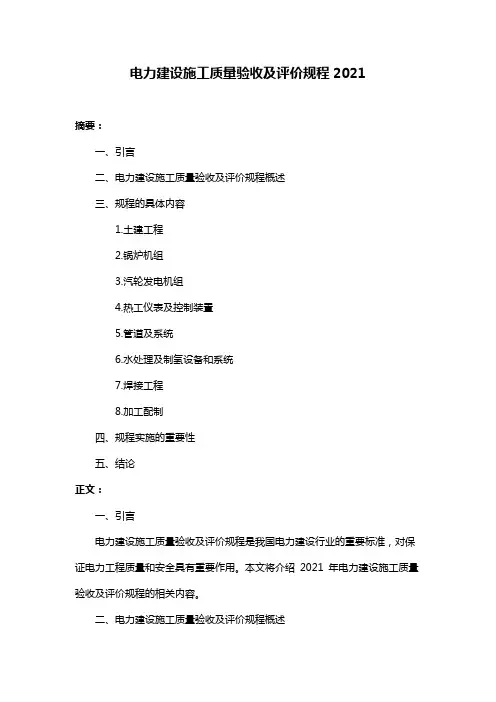 电力建设施工质量验收及评价规程 2021

摘要：

一、引言

二、电力建设施工质量验收及评价规程概述

三、规程的具体内容

1.土建工程

2.锅炉机组

3.汽轮发电机组

4.热工仪表及控制装置

5.管道及系统

6.水处理及制氢设备和系统

7.焊接工程

8.加工配制

四、规程实施的重要性

五、结论

正文：

一、引言

电力建设施工质量验收及评价规程是我国电力建设行业的重要标准，对保证电力工程质量和安全具有重要作用。本文将介绍 2021 年电力建设施工质量验收及评价规程的相关内容。

二、电力建设施工质量验收及评价规程概述